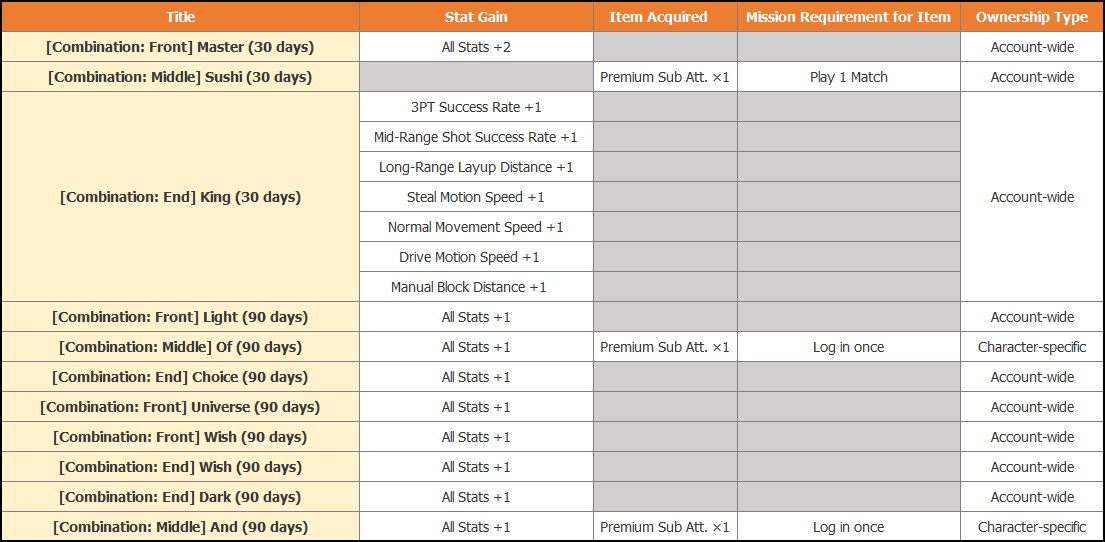 | Title | Stat Gain | Item Acquired | Mission Requirement for Item | Ownership Type |
|---|---|---|---|---|
| [Combination: Front] Master (30 days) | All Stats +2 | | | Account-wide |
| [Combination: Middle] Sushi (30 days) | | Premium Sub Att. ×1 | Play 1 Match | Account-wide |
| [Combination: End] King (30 days) | 3PT Success Rate +1 | | | Account-wide |
| | Mid-Range Shot Success Rate +1 | | | |
| | Long-Range Layup Distance +1 | | | |
| | Steal Motion Speed +1 | | | |
| | Normal Movement Speed +1 | | | |
| | Drive Motion Speed +1 | | | |
| | Manual Block Distance +1 | | | |
| [Combination: Front] Light (90 days) | All Stats +1 | | | Account-wide |
| [Combination: Middle] Of (90 days) | All Stats +1 | Premium Sub Att. ×1 | Log in once | Character-specific |
| [Combination: End] Choice (90 days) | All Stats +1 | | | Account-wide |
| [Combination: Front] Universe (90 days) | All Stats +1 | | | Account-wide |
| [Combination: Front] Wish (90 days) | All Stats +1 | | | Account-wide |
| [Combination: End] Wish (90 days) | All Stats +1 | | | Account-wide |
| [Combination: End] Dark (90 days) | All Stats +1 | | | Account-wide |
| [Combination: Middle] And (90 days) | All Stats +1 | Premium Sub Att. ×1 | Log in once | Character-specific |